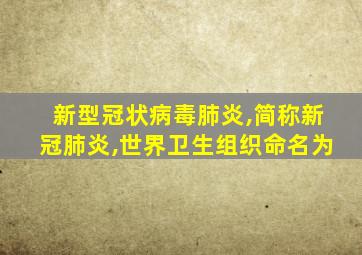 新型冠状病毒肺炎,简称新冠肺炎,世界卫生组织命名为